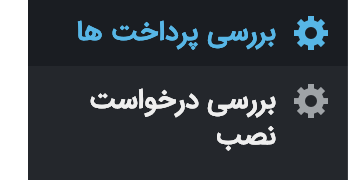 بررسی پرداخت ها

بررسی درخواست نصب